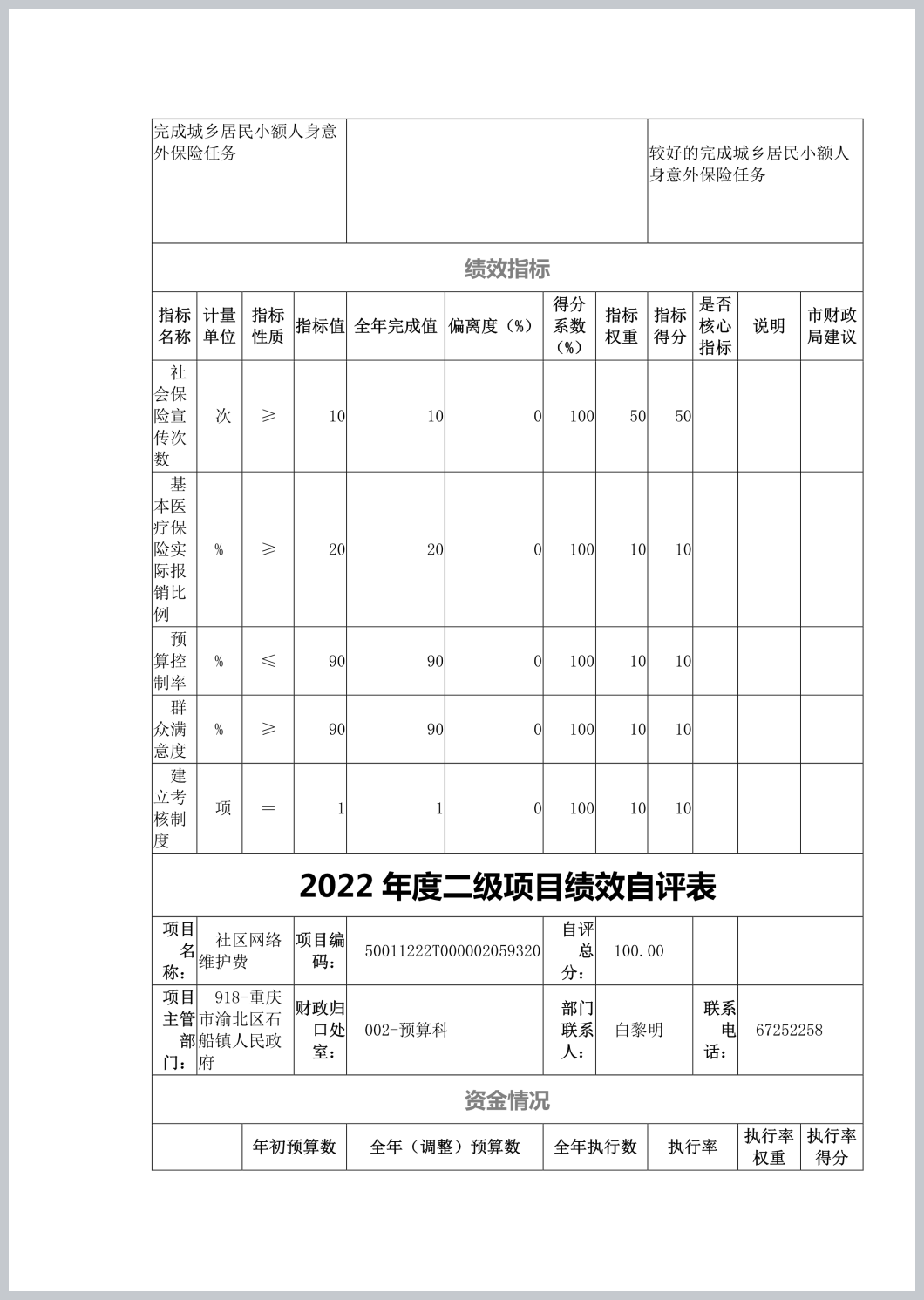 | 完成城乡居民小额人身意外保险任务 | | 较好的完成城乡居民小额人身意外保险任务 |
|---|---|---|

绩效指标

| 指标名称 | 计量单位 | 指标性质 | 指标值 | 全年完成值 | 偏离度（%） | 得分系数（%） | 指标权重 | 指标得分 | 是否核心指标 | 说明 | 市财政局建议 |
|---|---|---|---|---|---|---|---|---|---|---|---|
| 社会保险宣传次数 | 次 | ≥ | 10 | 10 | 0 | 100 | 50 | 50 | | | |
| 基本医疗保险实际报销比例 | % | ≥ | 20 | 20 | 0 | 100 | 10 | 10 | | | |
| 预算控制率 | % | ≤ | 90 | 90 | 0 | 100 | 10 | 10 | | | |
| 群众满意度 | % | ≥ | 90 | 90 | 0 | 100 | 10 | 10 | | | |
| 建立考核制度 | 项 | ＝ | 1 | 1 | 0 | 100 | 10 | 10 | | | |

2022 年度二级项目绩效自评表

| 项目名称： | 社区网络维护费 | 项目编码： | 50011222T000002059320 | 自评总分： | 100.00 | | |
|---|---|---|---|---|---|---|---|
| 项目主管部门： | 918-重庆市渝北区石船镇人民政府 | 财政归口处室： | 002-预算科 | 部门联系人： | 白黎明 | 联系电话： | 67252258 |

资金情况

| | 年初预算数 | 全年（调整）预算数 | 全年执行数 | 执行率 | 执行率权重 | 执行率得分 |
|---|---|---|---|---|---|---|